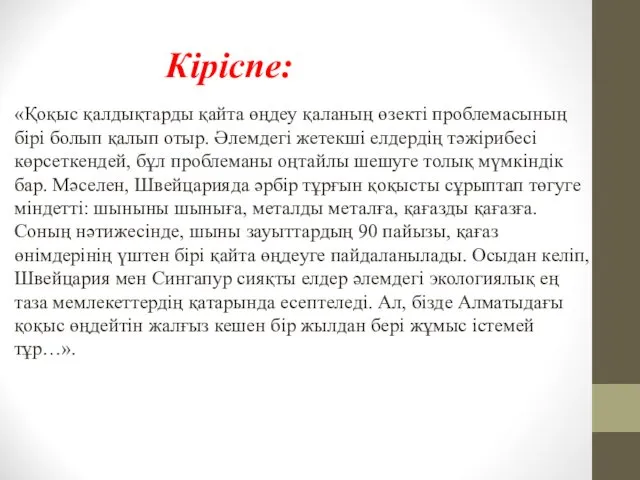 Кіріспе:

«Қоқыс қалдықтарды қайта өңдеу қаланың өзекті проблемасының бірі болып қалып отыр. Әлемдегі жетекші елдердің тәжірибесі көрсеткендей, бұл проблеманы оңтайлы шешуге толық мүмкіндік бар. Мәселен, Швейцарияда әрбір тұрғын қоқысты сұрыптап төгуге міндетті: шыныны шыныға, металды металға, қағазды қағазға. Соның нәтижесінде, шыны зауыттардың 90 пайызы, қағаз өнімдерінің үштен бірі қайта өңдеуге пайдаланылады. Осыдан келіп, Швейцария мен Сингапур сияқты елдер әлемдегі экологиялық ең таза мемлекеттердің қатарында есептеледі. Ал, бізде Алматыдағы қоқыс өңдейтін жалғыз кешен бір жылдан бері жұмыс істемей тұр…».